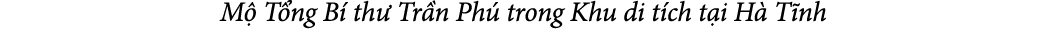 Mộ Tổng Bí thư Trần Phú trong Khu di tích tại Hà Tĩnh